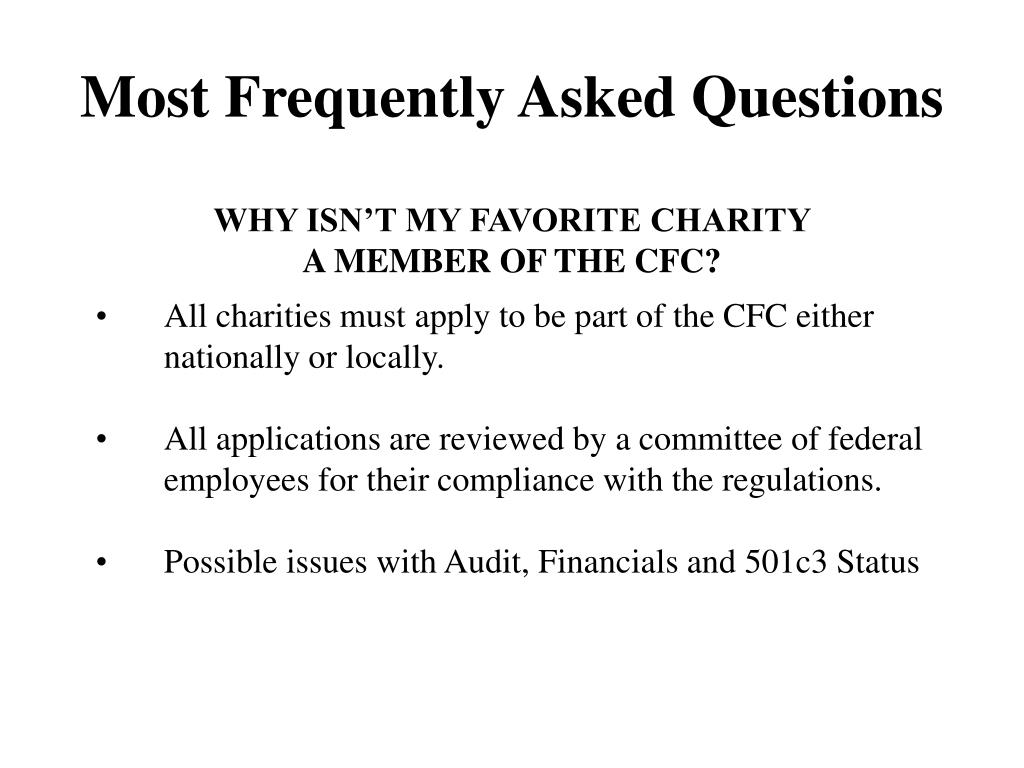 Most Frequently Asked Questions

WHY ISN’T MY FAVORITE CHARITY
A MEMBER OF THE CFC?

• All charities must apply to be part of the CFC either nationally or locally.

• All applications are reviewed by a committee of federal employees for their compliance with the regulations.

• Possible issues with Audit, Financials and 501c3 Status